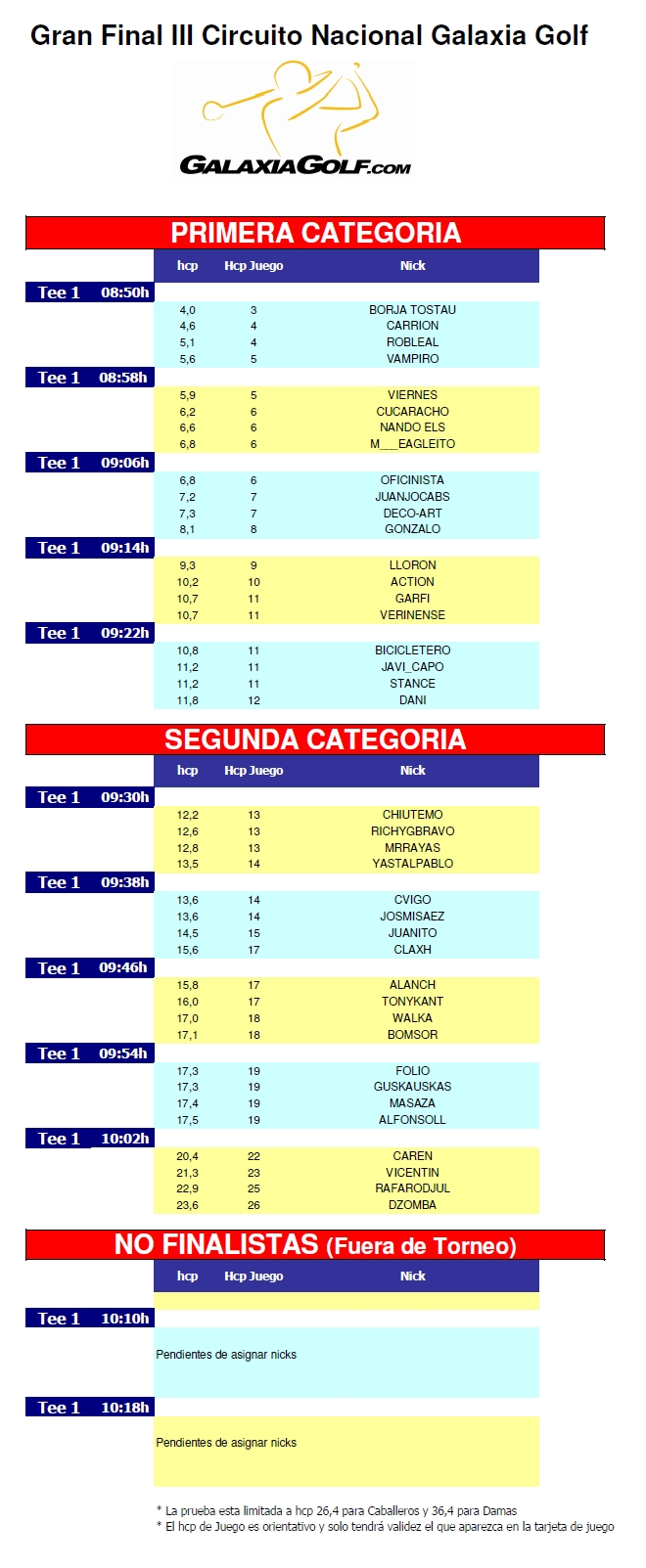 Gran Final III Circuito Nacional Galaxia Golf

GALAXIAGOLF.COM

PRIMERA CATEGORIA

| | hcp | Hcp Juego | Nick |
|---|---|---|---|
| Tee 1 08:50h | | | |
| | 4,0 | 3 | BORJA TOSTAU |
| | 4,6 | 4 | CARRION |
| | 5,1 | 4 | ROBLEAL |
| | 5,6 | 5 | VAMPIRO |
| Tee 1 08:58h | | | |
| | 5,9 | 5 | VIERNES |
| | 6,2 | 6 | CUCARACHO |
| | 6,6 | 6 | NANDO ELS |
| | 6,8 | 6 | M___EAGLEITO |
| Tee 1 09:06h | | | |
| | 6,8 | 6 | OFICINISTA |
| | 7,2 | 7 | JUANJOCABS |
| | 7,3 | 7 | DECO-ART |
| | 8,1 | 8 | GONZALO |
| Tee 1 09:14h | | | |
| | 9,3 | 9 | LLORON |
| | 10,2 | 10 | ACTION |
| | 10,7 | 11 | GARFI |
| | 10,7 | 11 | VERINENSE |
| Tee 1 09:22h | | | |
| | 10,8 | 11 | BICICLETERO |
| | 11,2 | 11 | JAVI_CAPO |
| | 11,2 | 11 | STANCE |
| | 11,8 | 12 | DANI |

SEGUNDA CATEGORIA

| | hcp | Hcp Juego | Nick |
|---|---|---|---|
| Tee 1 09:30h | | | |
| | 12,2 | 13 | CHIUTEMO |
| | 12,6 | 13 | RICHYGBRAVO |
| | 12,8 | 13 | MRRAYAS |
| | 13,5 | 14 | YASTALPABLO |
| Tee 1 09:38h | | | |
| | 13,6 | 14 | CVIGO |
| | 13,6 | 14 | JOSMISAEZ |
| | 14,5 | 15 | JUANITO |
| | 15,6 | 17 | CLAXH |
| Tee 1 09:46h | | | |
| | 15,8 | 17 | ALANCH |
| | 16,0 | 17 | TONYKANT |
| | 17,0 | 18 | WALKA |
| | 17,1 | 18 | BOMSOR |
| Tee 1 09:54h | | | |
| | 17,3 | 19 | FOLIO |
| | 17,3 | 19 | GUSKAUSKAS |
| | 17,4 | 19 | MASAZA |
| | 17,5 | 19 | ALFONSOLL |
| Tee 1 10:02h | | | |
| | 20,4 | 22 | CAREN |
| | 21,3 | 23 | VICENTIN |
| | 22,9 | 25 | RAFARODJUL |
| | 23,6 | 26 | DZOMBA |

NO FINALISTAS (Fuera de Torneo)

| | hcp | Hcp Juego | Nick |
|---|---|---|---|
| Tee 1 10:10h | | | |
| | Pendientes de asignar nicks | | |
| Tee 1 10:18h | | | |
| | Pendientes de asignar nicks | | |

* La prueba esta limitada a hcp 26,4 para Caballeros y 36,4 para Damas
* El hcp de Juego es orientativo y solo tendrá validez el que aparezca en la tarjeta de juego